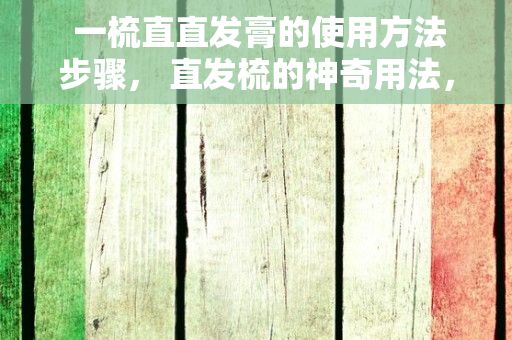 一梳直直发膏的使用方法步骤，直发梳的神奇用法，